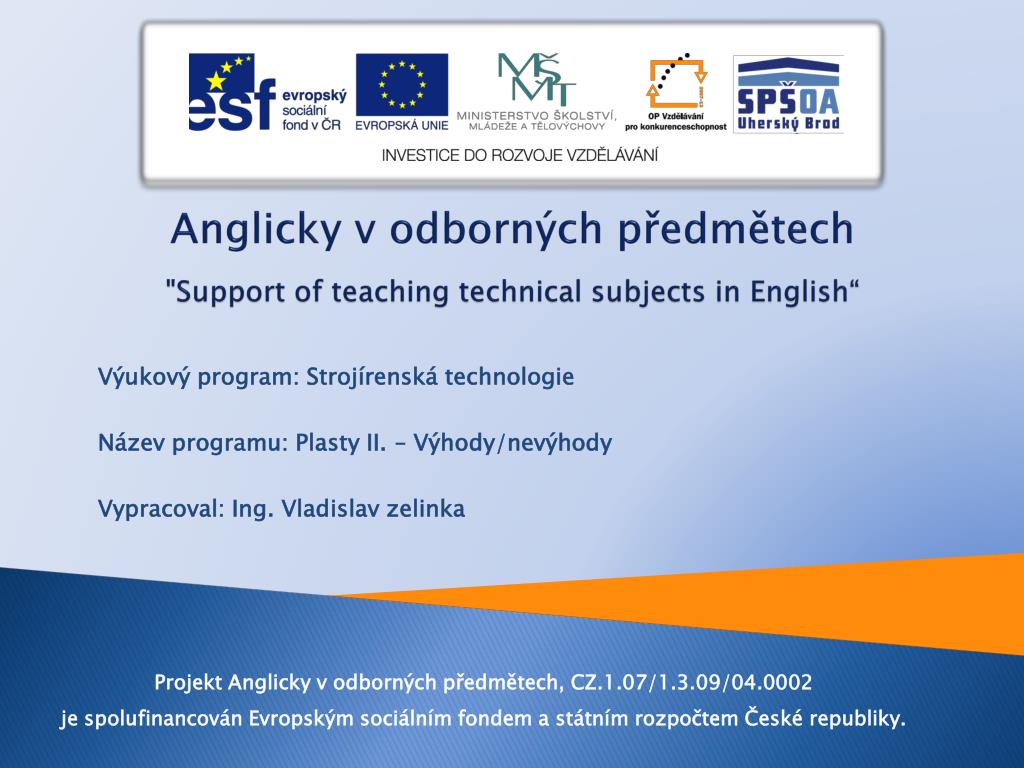 esf evropský sociální fond v ČR

EVROPSKÁ UNIE

MŠMT MINISTERSTVO ŠKOLSTVÍ, MLÁDEŽE A TĚLOVÝCHOVY

OP Vzdělávání pro konkurenceschopnost

SPŠOA Uherský Brod

INVESTICE DO ROZVOJE VZDĚLÁVÁNÍ

Anglicky v odborných předmětech

"Support of teaching technical subjects in English“

Výukový program: Strojírenská technologie

Název programu: Plasty II. – Výhody/nevýhody

Vypracoval: Ing. Vladislav zelinka

Projekt Anglicky v odborných předmětech, CZ.1.07/1.3.09/04.0002
je spolufinancován Evropským sociálním fondem a státním rozpočtem České republiky.